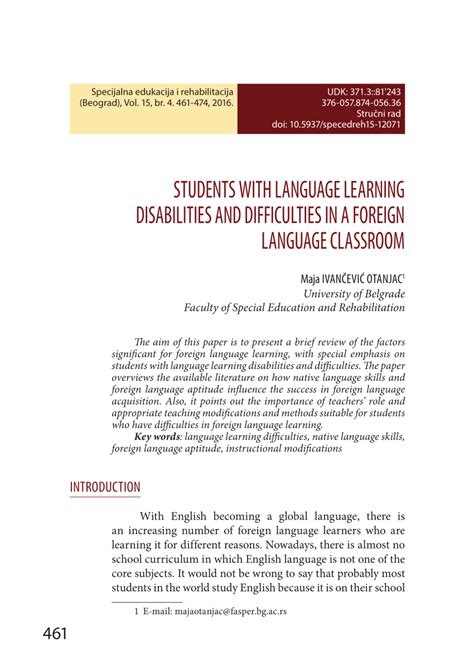 Specijalna edukacija i rehabilitacija (Beograd), Vol. 15, br. 4. 461-474, 2016.

UDK: 371.3::81'243
376-057.874-056.36
Stručni rad
doi: 10.5937/specedreh15-12071

STUDENTS WITH LANGUAGE LEARNING DISABILITIES AND DIFFICULTIES IN A FOREIGN LANGUAGE CLASSROOM

Maja IVANČEVIĆ OTANJAC$^1$
University of Belgrade
Faculty of Special Education and Rehabilitation

The aim of this paper is to present a brief review of the factors significant for foreign language learning, with special emphasis on students with language learning disabilities and difficulties. The paper overviews the available literature on how native language skills and foreign language aptitude influence the success in foreign language acquisition. Also, it points out the importance of teachers' role and appropriate teaching modifications and methods suitable for students who have difficulties in foreign language learning.

Key words: language learning difficulties, native language skills, foreign language aptitude, instructional modifications

INTRODUCTION

With English becoming a global language, there is an increasing number of foreign language learners who are learning it for different reasons. Nowadays, there is almost no school curriculum in which English language is not one of the core subjects. It would not be wrong to say that probably most students in the world study English because it is on their school

1 E-mail: majaotanjac@fasper.bg.ac.rs

461